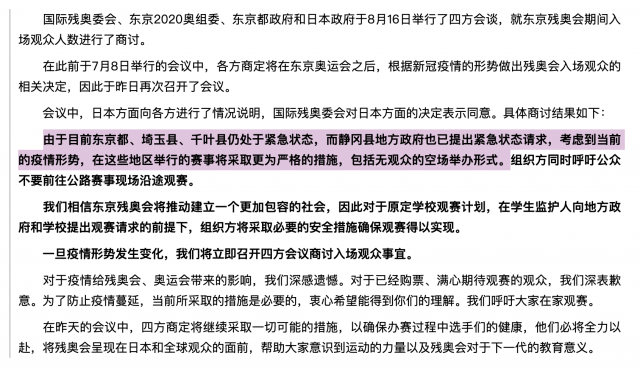 国际残奥委会、东京2020奥组委、东京都政府和日本政府于8月16日举行了四方会谈，就东京残奥会期间入场观众人数进行了商讨。

在此前于7月8日举行的会议中，各方商定将在东京奥运会之后，根据新冠疫情的形势做出残奥会入场观众的相关决定，因此于昨日再次召开了会议。

会议中，日本方面向各方进行了情况说明，国际残奥委会对日本方面的决定表示同意。具体商讨结果如下：

由于目前东京都、埼玉县、千叶县仍处于紧急状态，而静冈县地方政府也已提出紧急状态请求，考虑到当前的疫情形势，在这些地区举行的赛事将采取更为严格的措施，包括无观众的空场举办形式。组织方同时呼吁公众不要前往公路赛事现场沿途观赛。

我们相信东京残奥会将推动建立一个更加包容的社会，因此对于原定学校观赛计划，在学生监护人向地方政府和学校提出观赛请求的前提下，组织方将采取必要的安全措施确保观赛得以实现。

一旦疫情形势发生变化，我们将立即召开四方会议商讨入场观众事宜。

对于疫情给残奥会、奥运会带来的影响，我们深感遗憾。对于已经购票、满心期待观赛的观众，我们深表歉意。为了防止疫情蔓延，当前所采取的措施是必要的，衷心希望能得到你们的理解。我们呼吁大家在家观赛。

在昨天的会议中，四方商定将继续采取一切可能的措施，以确保办赛过程中选手们的健康，他们必将全力以赴，将残奥会呈现在日本和全球观众的面前，帮助大家意识到运动的力量以及残奥会对于下一代的教育意义。